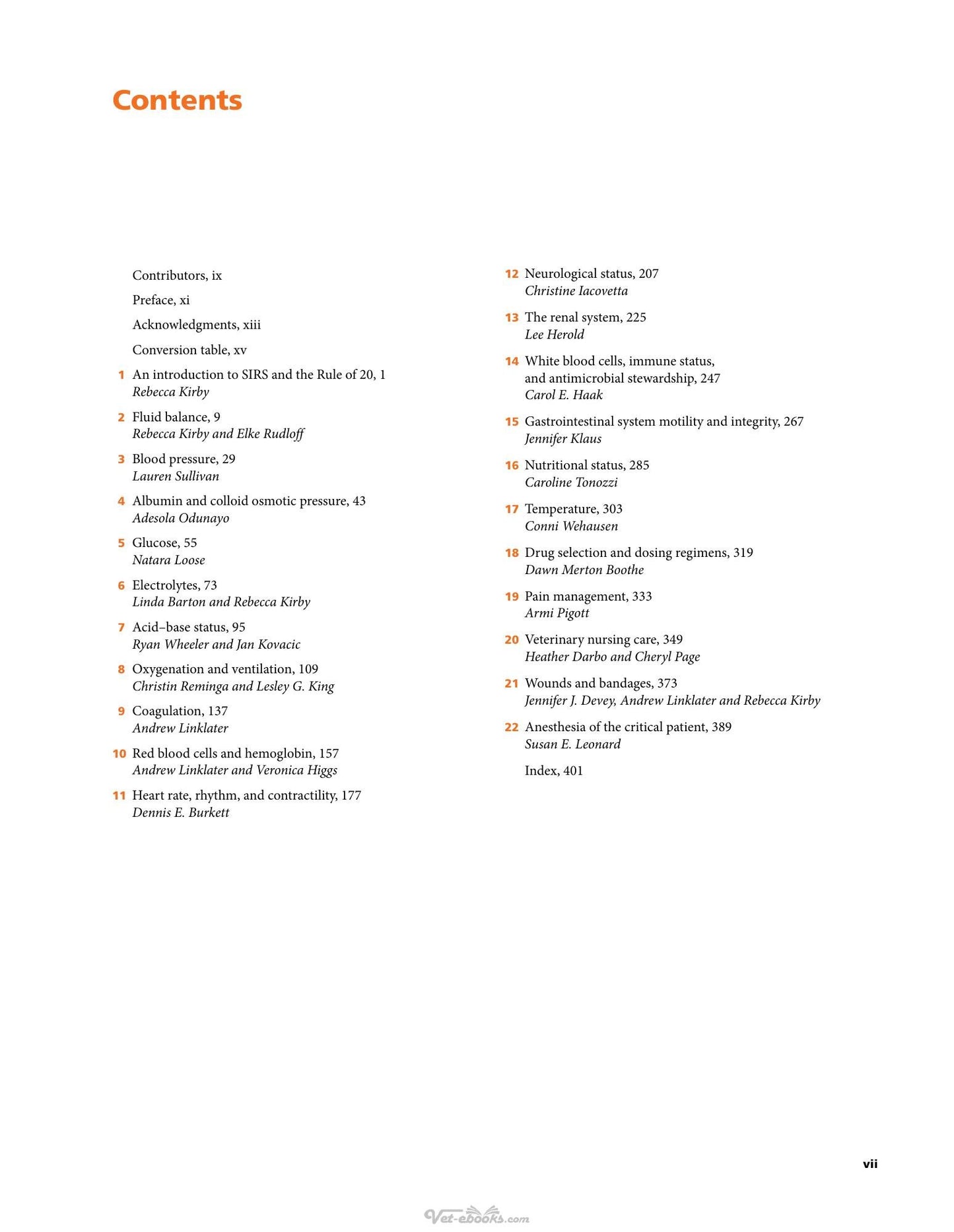 Contents

Contributors, ix

Preface, xi

Acknowledgments, xiii

Conversion table, xv

1 An introduction to SIRS and the Rule of 20, 1
Rebecca Kirby

2 Fluid balance, 9
Rebecca Kirby and Elke Rudloff

3 Blood pressure, 29
Lauren Sullivan

4 Albumin and colloid osmotic pressure, 43
Adesola Odunayo

5 Glucose, 55
Natara Loose

6 Electrolytes, 73
Linda Barton and Rebecca Kirby

7 Acid–base status, 95
Ryan Wheeler and Jan Kovacic

8 Oxygenation and ventilation, 109
Christin Reminga and Lesley G. King

9 Coagulation, 137
Andrew Linklater

10 Red blood cells and hemoglobin, 157
Andrew Linklater and Veronica Higgs

11 Heart rate, rhythm, and contractility, 177
Dennis E. Burkett

12 Neurological status, 207
Christine Iacovetta

13 The renal system, 225
Lee Herold

14 White blood cells, immune status, and antimicrobial stewardship, 247
Carol E. Haak

15 Gastrointestinal system motility and integrity, 267
Jennifer Klaus

16 Nutritional status, 285
Caroline Tonozzi

17 Temperature, 303
Conni Wehausen

18 Drug selection and dosing regimens, 319
Dawn Merton Boothe

19 Pain management, 333
Armi Pigott

20 Veterinary nursing care, 349
Heather Darbo and Cheryl Page

21 Wounds and bandages, 373
Jennifer J. Devey, Andrew Linklater and Rebecca Kirby

22 Anesthesia of the critical patient, 389
Susan E. Leonard

Index, 401

vii

Vet-ebooks.com